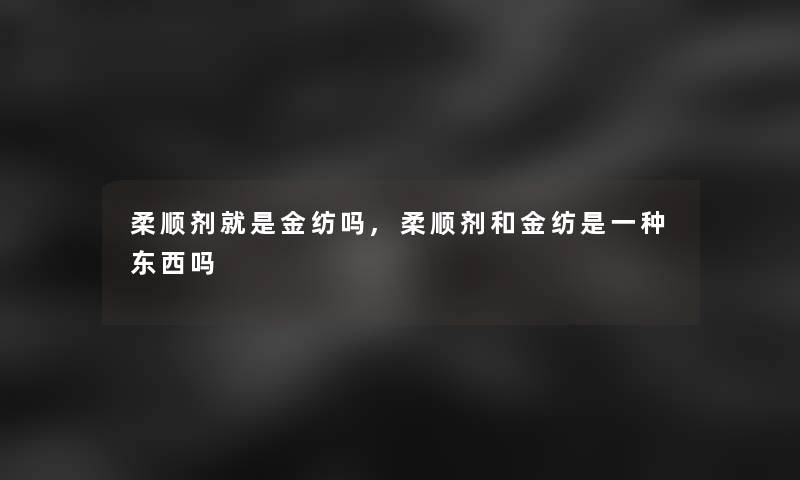 柔顺剂就是金纺吗，柔顺剂和金纺是一种东西吗